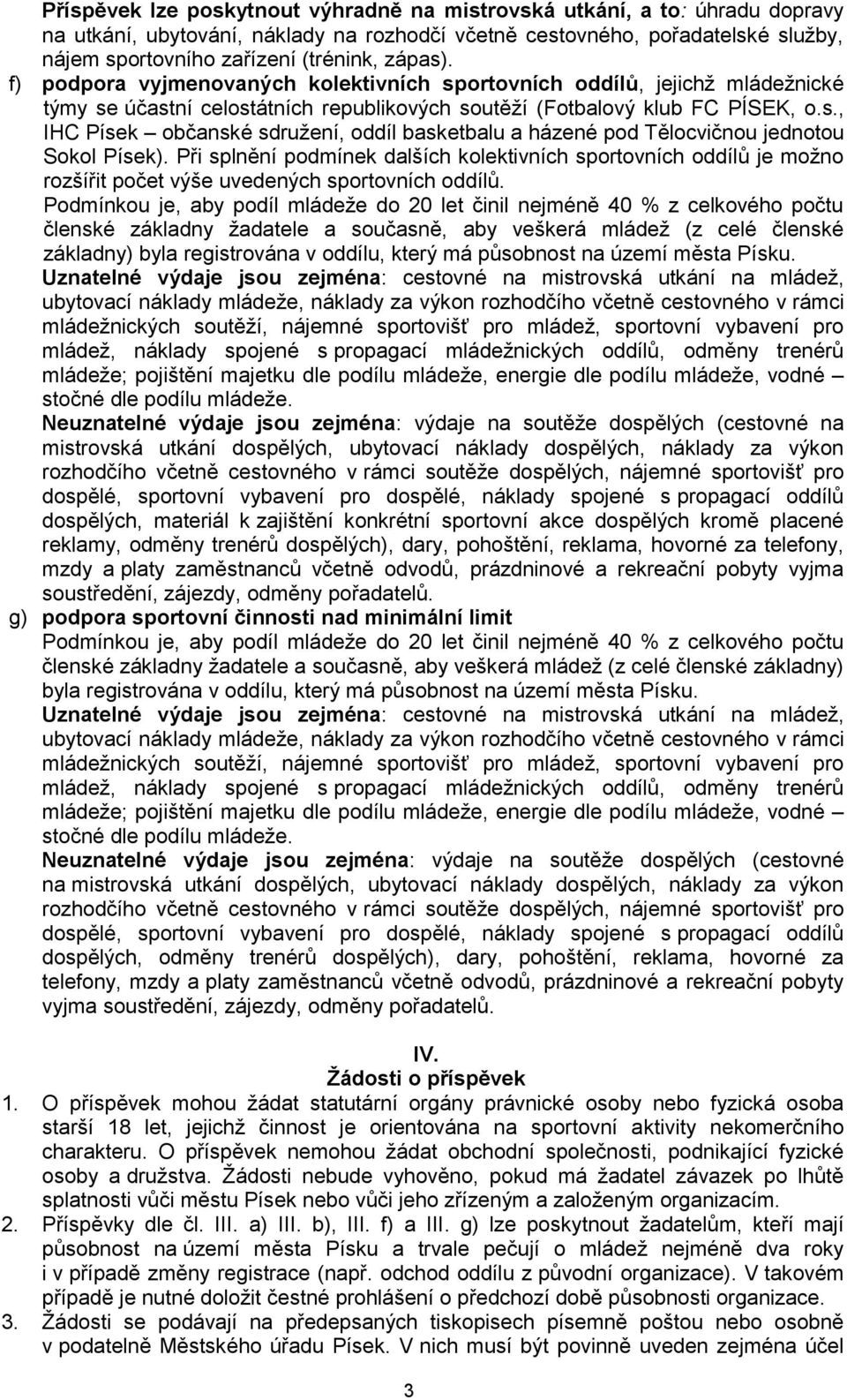 Příspěvek lze poskytnout výhradně na mistrovská utkání, a to: úhradu dopravy na utkání, ubytování, náklady na rozhodčí včetně cestovného, pořadatelské služby, nájem sportovního zařízení (trénink, zápas).

f) podpora vyjmenovaných kolektivních sportovních oddílů, jejichž mládežnické týmy se účastní celostátních republikových soutěží (Fotbalový klub FC PÍSEK, o.s., IHC Písek – občanské sdružení, oddíl basketbalu a házené pod Tělocvičnou jednotou Sokol Písek). Při splnění podmínek dalších kolektivních sportovních oddílů je možno rozšířit počet výše uvedených sportovních oddílů.
Podmínkou je, aby podíl mládeže do 20 let činil nejméně 40 % z celkového počtu členské základny žadatele a současně, aby veškerá mládež (z celé členské základny) byla registrována v oddílu, který má působnost na území města Písku.
Uznatelné výdaje jsou zejména: cestovné na mistrovská utkání na mládež, ubytovací náklady mládeže, náklady za výkon rozhodčího včetně cestovného v rámci mládežnických soutěží, nájemné sportovišť pro mládež, sportovní vybavení pro mládež, náklady spojené s propagací mládežnických oddílů, odměny trenérů mládeže; pojištění majetku dle podílu mládeže, energie dle podílu mládeže, vodné – stočné dle podílu mládeže.
Neuznatelné výdaje jsou zejména: výdaje na soutěže dospělých (cestovné na mistrovská utkání dospělých, ubytovací náklady dospělých, náklady za výkon rozhodčího včetně cestovného v rámci soutěže dospělých, nájemné sportovišť pro dospělé, sportovní vybavení pro dospělé, náklady spojené s propagací oddílů dospělých, materiál k zajištění konkrétní sportovní akce dospělých kromě placené reklamy, odměny trenérů dospělých), dary, pohoštění, reklama, hovorné za telefony, mzdy a platy zaměstnanců včetně odvodů, prázdninové a rekreační pobyty vyjma soustředění, zájezdy, odměny pořadatelů.

g) podpora sportovní činnosti nad minimální limit
Podmínkou je, aby podíl mládeže do 20 let činil nejméně 40 % z celkového počtu členské základny žadatele a současně, aby veškerá mládež (z celé členské základny) byla registrována v oddílu, který má působnost na území města Písku.
Uznatelné výdaje jsou zejména: cestovné na mistrovská utkání na mládež, ubytovací náklady mládeže, náklady za výkon rozhodčího včetně cestovného v rámci mládežnických soutěží, nájemné sportovišť pro mládež, sportovní vybavení pro mládež, náklady spojené s propagací mládežnických oddílů, odměny trenérů mládeže; pojištění majetku dle podílu mládeže, energie dle podílu mládeže, vodné – stočné dle podílu mládeže.
Neuznatelné výdaje jsou zejména: výdaje na soutěže dospělých (cestovné na mistrovská utkání dospělých, ubytovací náklady dospělých, náklady za výkon rozhodčího včetně cestovného v rámci soutěže dospělých, nájemné sportovišť pro dospělé, sportovní vybavení pro dospělé, náklady spojené s propagací oddílů dospělých, odměny trenérů dospělých), dary, pohoštění, reklama, hovorné za telefony, mzdy a platy zaměstnanců včetně odvodů, prázdninové a rekreační pobyty vyjma soustředění, zájezdy, odměny pořadatelů.

IV.
Žádosti o příspěvek

1. O příspěvek mohou žádat statutární orgány právnické osoby nebo fyzická osoba starší 18 let, jejichž činnost je orientována na sportovní aktivity nekomerčního charakteru. O příspěvek nemohou žádat obchodní společnosti, podnikající fyzické osoby a družstva. Žádosti nebude vyhověno, pokud má žadatel závazek po lhůtě splatnosti vůči městu Písek nebo vůči jeho zřízeným a založeným organizacím.
2. Příspěvky dle čl. III. a) III. b), III. f) a III. g) lze poskytnout žadatelům, kteří mají působnost na území města Písku a trvale pečují o mládež nejméně dva roky i v případě změny registrace (např. odchod oddílu z původní organizace). V takovém případě je nutné doložit čestné prohlášení o předchozí době působnosti organizace.
3. Žádosti se podávají na předepsaných tiskopisech písemně poštou nebo osobně v podatelně Městského úřadu Písek. V nich musí být povinně uveden zejména účel

3